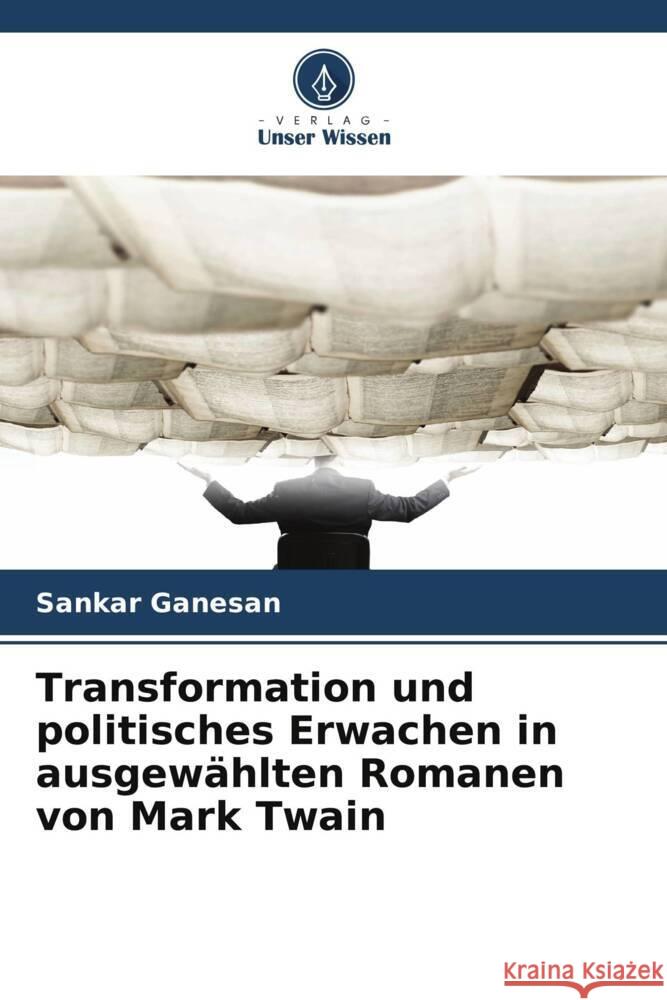 - VERLAG -
Unser Wissen

Sankar Ganesan

Transformation und politisches Erwachen in ausgewählten Romanen von Mark Twain